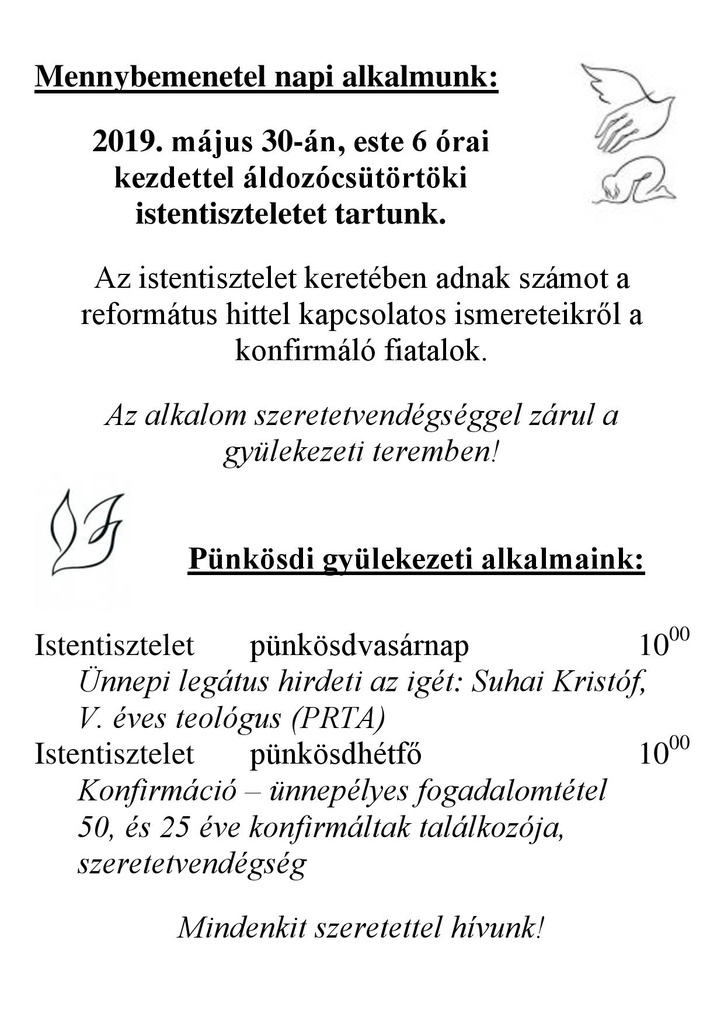 Mennybemenetel napi alkalmunk:

2019. május 30-án, este 6 órai kezdettel áldozócsütörtöki istentiszteletet tartunk.

Az istentisztelet keretében adnak számot a református hittel kapcsolatos ismereteikről a konfirmáló fiatalok.

Az alkalom szeretetvendégséggel zárul a gyülekezeti teremben!

Pünkösdi gyülekezeti alkalmaink:

Istentisztelet pünkösdvasárnap $10^{00}$
Ünnepi legátus hirdeti az igét: Suhai Kristóf, V. éves teológus (PRTA)
Istentisztelet pünkösdhétfő $10^{00}$
Konfirmáció – ünnepélyes fogadalomtétel 50, és 25 éve konfirmáltak találkozója, szeretetvendégség

Mindenkit szeretettel hívunk!